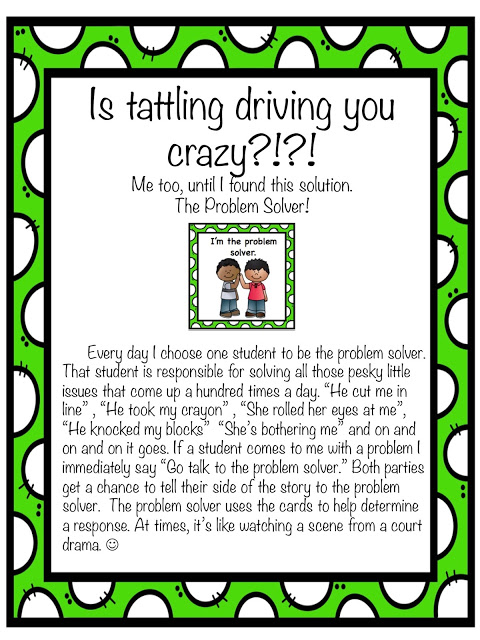 Is tattling driving you crazy?!?!

Me too, until I found this solution.
The Problem Solver!

I'm the problem solver.

Every day I choose one student to be the problem solver. That student is responsible for solving all those pesky little issues that come up a hundred times a day. "He cut me in line" , "He took my crayon" , "She rolled her eyes at me", "He knocked my blocks" "She's bothering me" and on and on and on it goes. If a student comes to me with a problem I immediately say "Go talk to the problem solver." Both parties get a chance to tell their side of the story to the problem solver. The problem solver uses the cards to help determine a response. At times, it's like watching a scene from a court drama. ☺